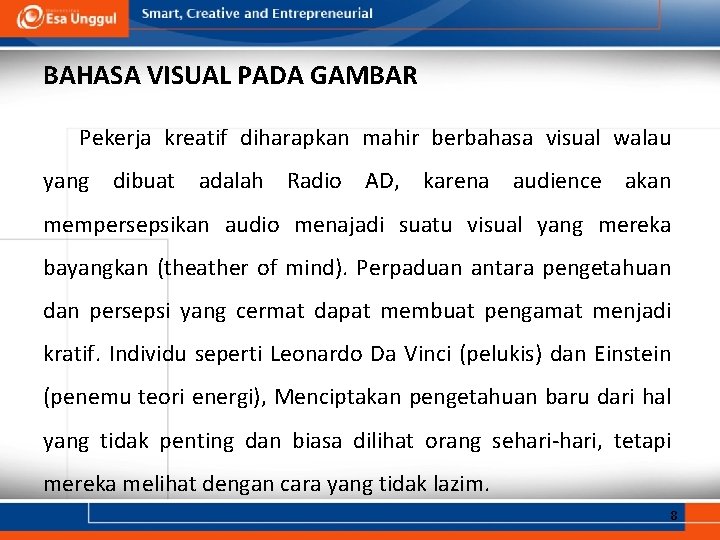 Esa Unggul

Smart, Creative and Entrepreneurial

BAHASA VISUAL PADA GAMBAR

Pekerja kreatif diharapkan mahir berbahasa visual walau yang dibuat adalah Radio AD, karena audience akan mempersepsikan audio menajadi suatu visual yang mereka bayangkan (theather of mind). Perpaduan antara pengetahuan dan persepsi yang cermat dapat membuat pengamat menjadi kratif. Individu seperti Leonardo Da Vinci (pelukis) dan Einstein (penemu teori energi), Menciptakan pengetahuan baru dari hal yang tidak penting dan biasa dilihat orang sehari-hari, tetapi mereka melihat dengan cara yang tidak lazim.

8